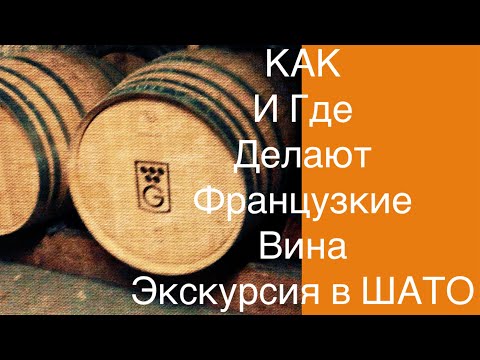 G

КАК
И Где
Делают
Французкие
Вина
Экскурсия в ШАТО